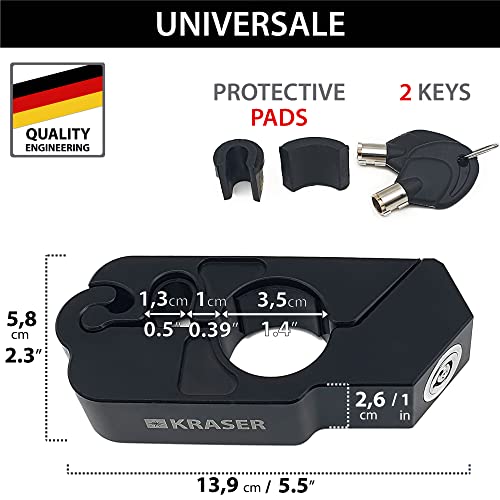 UNIVERSALE

QUALITY
ENGINEERING

PROTECTIVE
PADS

2 KEYS

5,8
cm
2.3″

1,3cm
0.5″

1cm
0.39″

3,5cm
1.4″

2,6 / 1
cm in

KRASER

13,9 cm / 5.5″